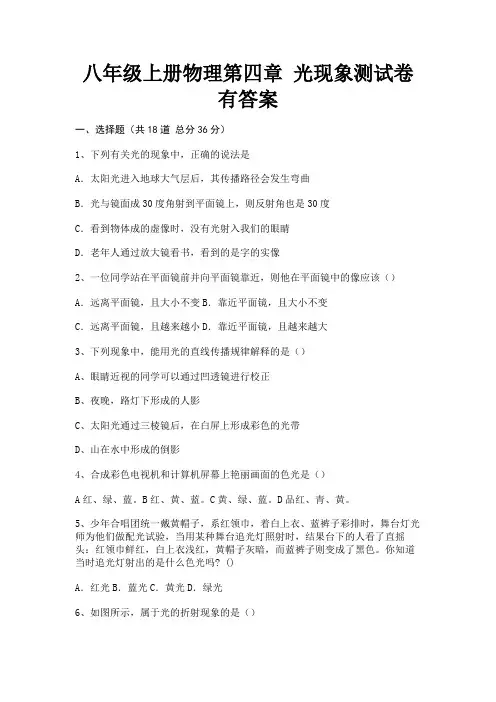 八年级上册物理第四章 光现象测试卷有答案

一、选择题（共 18 道 总分 36 分）

1、下列有关光的现象中，正确的说法是

A. 太阳光进入地球大气层后，其传播路径会发生弯曲

B. 光与镜面成 30 度角射到平面镜上，则反射角也是 30 度

C. 看到物体成的虚像时，没有光射入我们的眼睛

D. 老年人通过放大镜看书，看到的是字的实像

2、一位同学站在平面镜前并向平面镜靠近，则他在平面镜中的像应该（）

A. 远离平面镜，且大小不变 B. 靠近平面镜，且大小不变

C. 远离平面镜，且越来越小 D. 靠近平面镜，且越来越大

3、下列现象中，能用光的直线传播规律解释的是（）

A、眼睛近视的同学可以通过凹透镜进行校正

B、夜晚，路灯下形成的人影

C、太阳光通过三棱镜后，在白屏上形成彩色的光带

D、山在水中形成的倒影

4、合成彩色电视机和计算机屏幕上艳丽画面的色光是（）

A 红、绿、蓝。B 红、黄、蓝。C 黄、绿、蓝。D 品红、青、黄。

5、少年合唱团统一戴黄帽子，系红领巾，着白上衣、蓝裤子彩排时，舞台灯光师为他们做配光试验，当用某种舞台追光灯照射时，结果台下的人看了直摇头：红领巾鲜红，白上衣浅红，黄帽子灰暗，而蓝裤子则变成了黑色。你知道当时追光灯射出的是什么色光吗？()

A. 红光 B. 蓝光 C. 黄光 D. 绿光

6、如图所示，属于光的折射现象的是（）